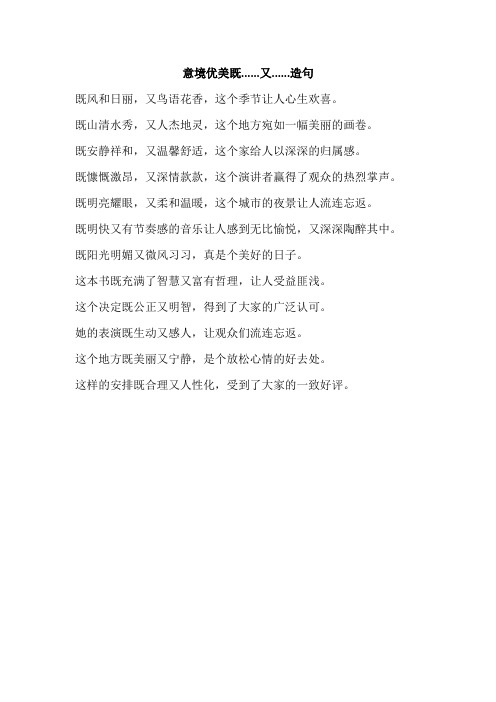 意境优美既......又......造句

既风和日丽，又鸟语花香，这个季节让人心生欢喜。

既山清水秀，又人杰地灵，这个地方宛如一幅美丽的画卷。

既安静祥和，又温馨舒适，这个家给人以深深的归属感。

既慷慨激昂，又深情款款，这个演讲者赢得了观众的热烈掌声。

既明亮耀眼，又柔和温暖，这个城市的夜景让人流连忘返。

既明快又有节奏感的音乐让人感到无比愉悦，又深深陶醉其中。

既阳光明媚又微风习习，真是个美好的日子。

这本书既充满了智慧又富有哲理，让人受益匪浅。

这个决定既公正又明智，得到了大家的广泛认可。

她的表演既生动又感人，让观众们流连忘返。

这个地方既美丽又宁静，是个放松心情的好去处。

这样的安排既合理又人性化，受到了大家的一致好评。